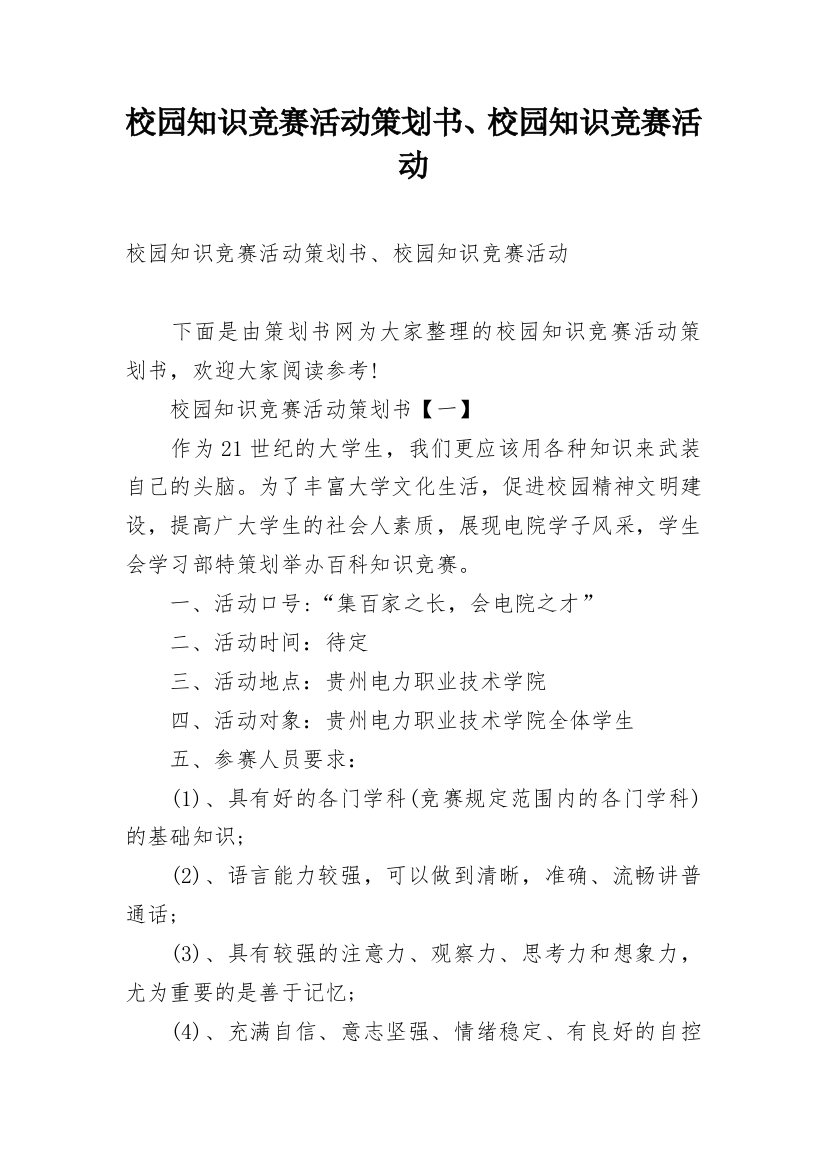 校园知识竞赛活动策划书、校园知识竞赛活动

校园知识竞赛活动策划书、校园知识竞赛活动

下面是由策划书网为大家整理的校园知识竞赛活动策划书，欢迎大家阅读参考!

校园知识竞赛活动策划书【一】

作为21世纪的大学生，我们更应该用各种知识来武装自己的头脑。为了丰富大学文化生活，促进校园精神文明建设，提高广大学生的社会人素质，展现电院学子风采，学生会学习部特策划举办百科知识竞赛。

一、活动口号：“集百家之长，会电院之才”

二、活动时间：待定

三、活动地点：贵州电力职业技术学院

四、活动对象：贵州电力职业技术学院全体学生

五、参赛人员要求：

(1)、具有好的各门学科(竞赛规定范围内的各门学科)的基础知识；

(2)、语言能力较强，可以做到清晰，准确、流畅讲普通话；

(3)、具有较强的注意力、观察力、思考力和想象力，尤为重要的是善于记忆；

(4)、充满自信、意志坚强、情绪稳定、有良好的自控